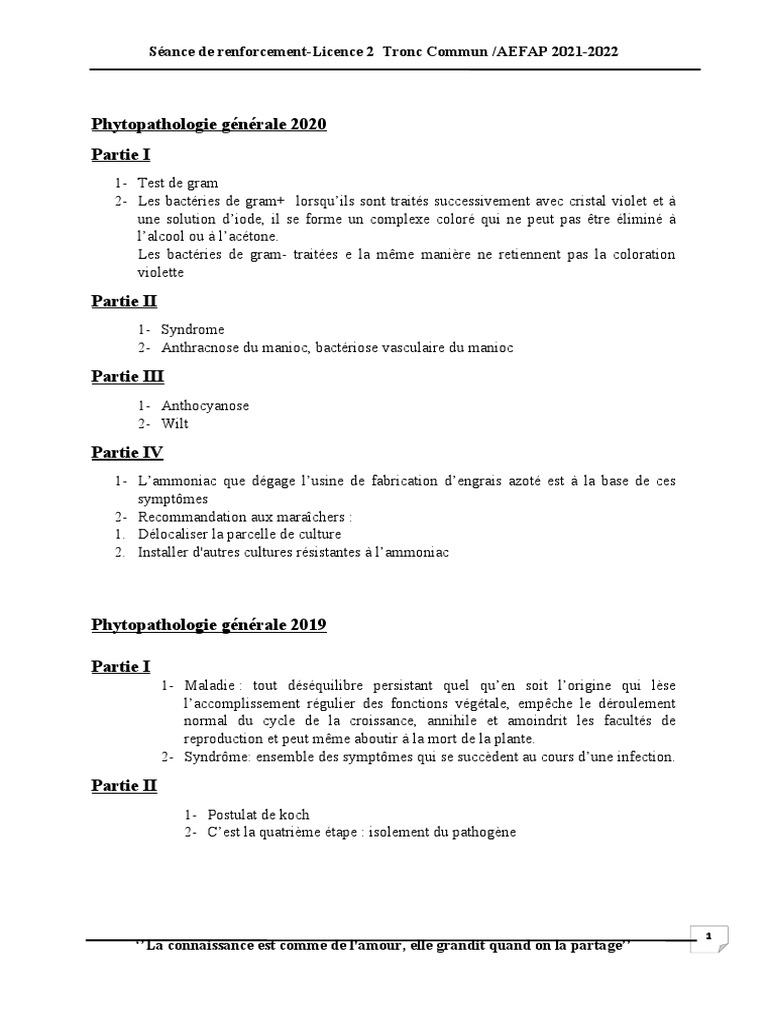 Séance de renforcement-Licence 2 Tronc Commun /AEFAP 2021-2022

Phytopathologie générale 2020

Partie I

1- Test de gram
2- Les bactéries de gram+ lorsqu'ils sont traités successivement avec cristal violet et à une solution d'iode, il se forme un complexe coloré qui ne peut pas être éliminé à l'alcool ou à l'acétone.
Les bactéries de gram- traitées e la même manière ne retiennent pas la coloration violette

Partie II

1- Syndrome
2- Anthracnose du manioc, bactériose vasculaire du manioc

Partie III

1- Anthocyanose
2- Wilt

Partie IV

1- L'ammoniac que dégage l'usine de fabrication d'engrais azoté est à la base de ces symptômes
2- Recommandation aux maraîchers :
1. Délocaliser la parcelle de culture
2. Installer d'autres cultures résistantes à l'ammoniac

Phytopathologie générale 2019

Partie I

1- Maladie : tout déséquilibre persistant quel qu'en soit l'origine qui lèse l'accomplissement régulier des fonctions végétale, empêche le déroulement normal du cycle de la croissance, annihile et amoindrit les facultés de reproduction et peut même aboutir à la mort de la plante.
2- Syndrôme: ensemble des symptômes qui se succèdent au cours d'une infection.

Partie II

1- Postulat de koch
2- C'est la quatrième étape : isolement du pathogène

''La connaissance est comme de l'amour, elle grandit quand on la partage''

1